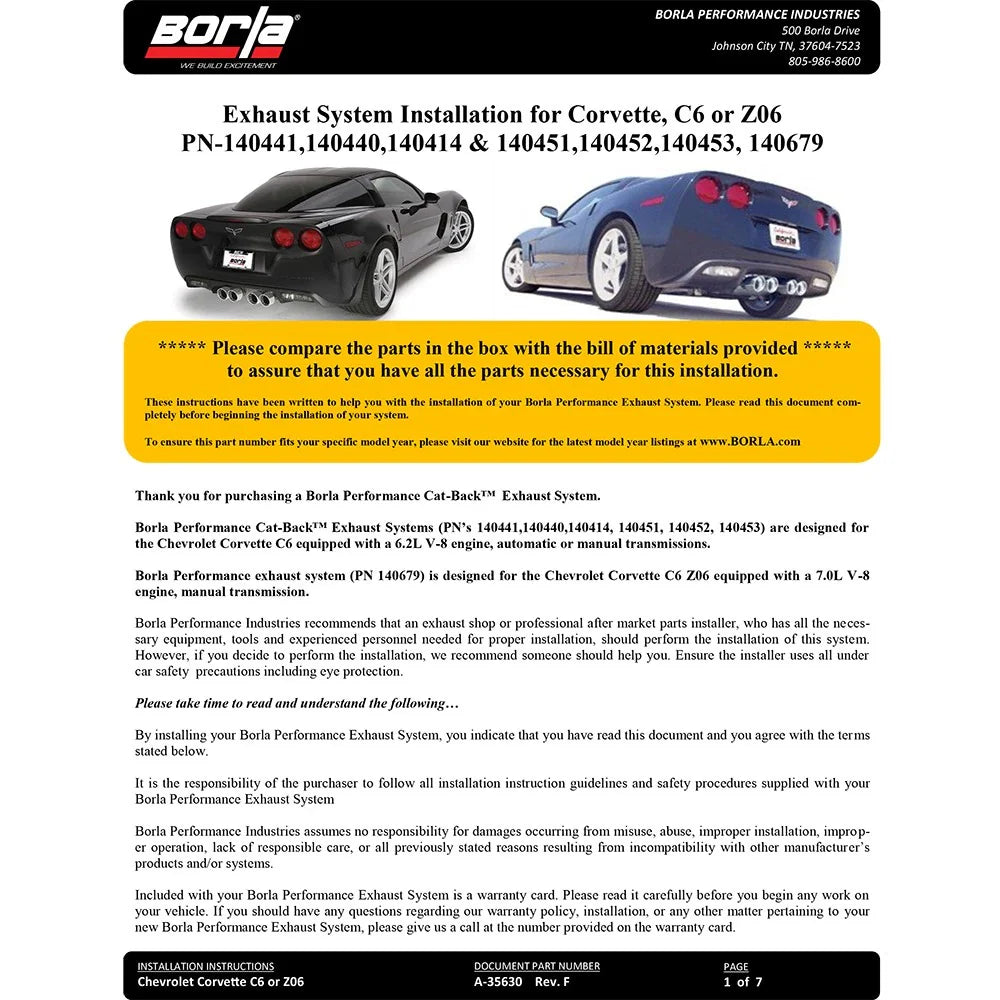 Borla®
WE BUILD EXCITEMENT

BORLA PERFORMANCE INDUSTRIES
500 Borla Drive
Johnson City TN, 37604-7523
805-986-8600

Exhaust System Installation for Corvette, C6 or Z06
PN-140441,140440,140414 & 140451,140452,140453, 140679

***** Please compare the parts in the box with the bill of materials provided ***** to assure that you have all the parts necessary for this installation.

These instructions have been written to help you with the installation of your Borla Performance Exhaust System. Please read this document completely before beginning the installation of your system.

To ensure this part number fits your specific model year, please visit our website for the latest model year listings at www.BORLA.com

Thank you for purchasing a Borla Performance Cat-Back™ Exhaust System.

Borla Performance Cat-Back™ Exhaust Systems (PN's 140441,140440,140414, 140451, 140452, 140453) are designed for the Chevrolet Corvette C6 equipped with a 6.2L V-8 engine, automatic or manual transmissions.

Borla Performance exhaust system (PN 140679) is designed for the Chevrolet Corvette C6 Z06 equipped with a 7.0L V-8 engine, manual transmission.

Borla Performance Industries recommends that an exhaust shop or professional after market parts installer, who has all the necessary equipment, tools and experienced personnel needed for proper installation, should perform the installation of this system. However, if you decide to perform the installation, we recommend someone should help you. Ensure the installer uses all under car safety precautions including eye protection.

Please take time to read and understand the following…

By installing your Borla Performance Exhaust System, you indicate that you have read this document and you agree with the terms stated below.

It is the responsibility of the purchaser to follow all installation instruction guidelines and safety procedures supplied with your Borla Performance Exhaust System

Borla Performance Industries assumes no responsibility for damages occurring from misuse, abuse, improper installation, improper operation, lack of responsible care, or all previously stated reasons resulting from incompatibility with other manufacturer's products and/or systems.

Included with your Borla Performance Exhaust System is a warranty card. Please read it carefully before you begin any work on your vehicle. If you should have any questions regarding our warranty policy, installation, or any other matter pertaining to your new Borla Performance Exhaust System, please give us a call at the number provided on the warranty card.

INSTALLATION INSTRUCTIONS
Chevrolet Corvette C6 or Z06

DOCUMENT PART NUMBER
A-35630 Rev. F

PAGE
1 of 7